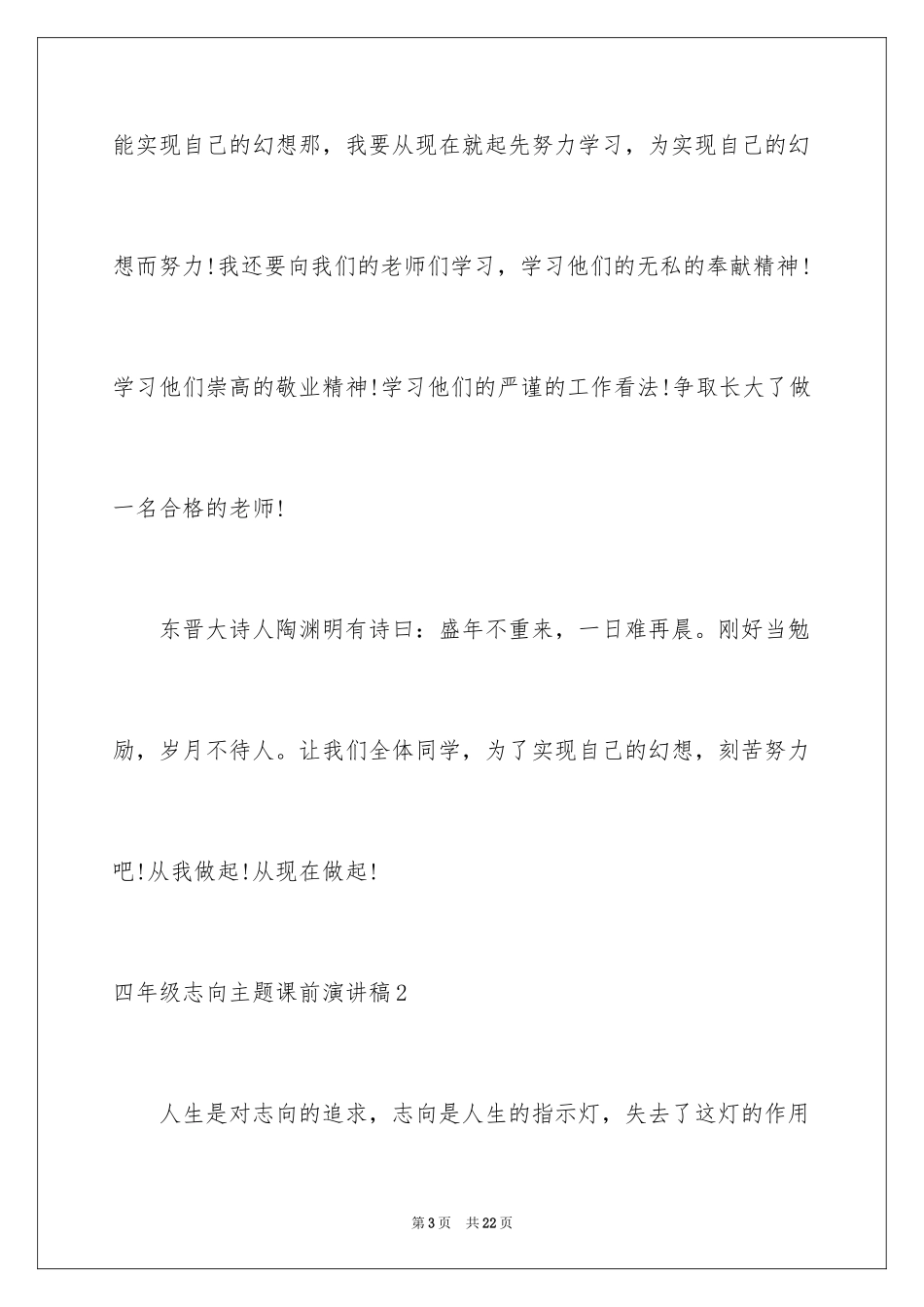 能实现自己的幻想那，我要从现在就起先努力学习，为实现自己的幻想而努力！我还要向我们的老师们学习，学习他们的无私的奉献精神！学习他们崇高的敬业精神！学习他们的严谨的工作看法！争取长大了做一名合格的老师！

东晋大诗人陶渊明有诗曰：盛年不重来，一日难再晨。刚好当勉励，岁月不待人。让我们全体同学，为了实现自己的幻想，刻苦努力吧！从我做起！从现在做起！

四年级志向主题课前演讲稿2

人生是对志向的追求，志向是人生的指示灯，失去了这灯的作用

第3页 共22页